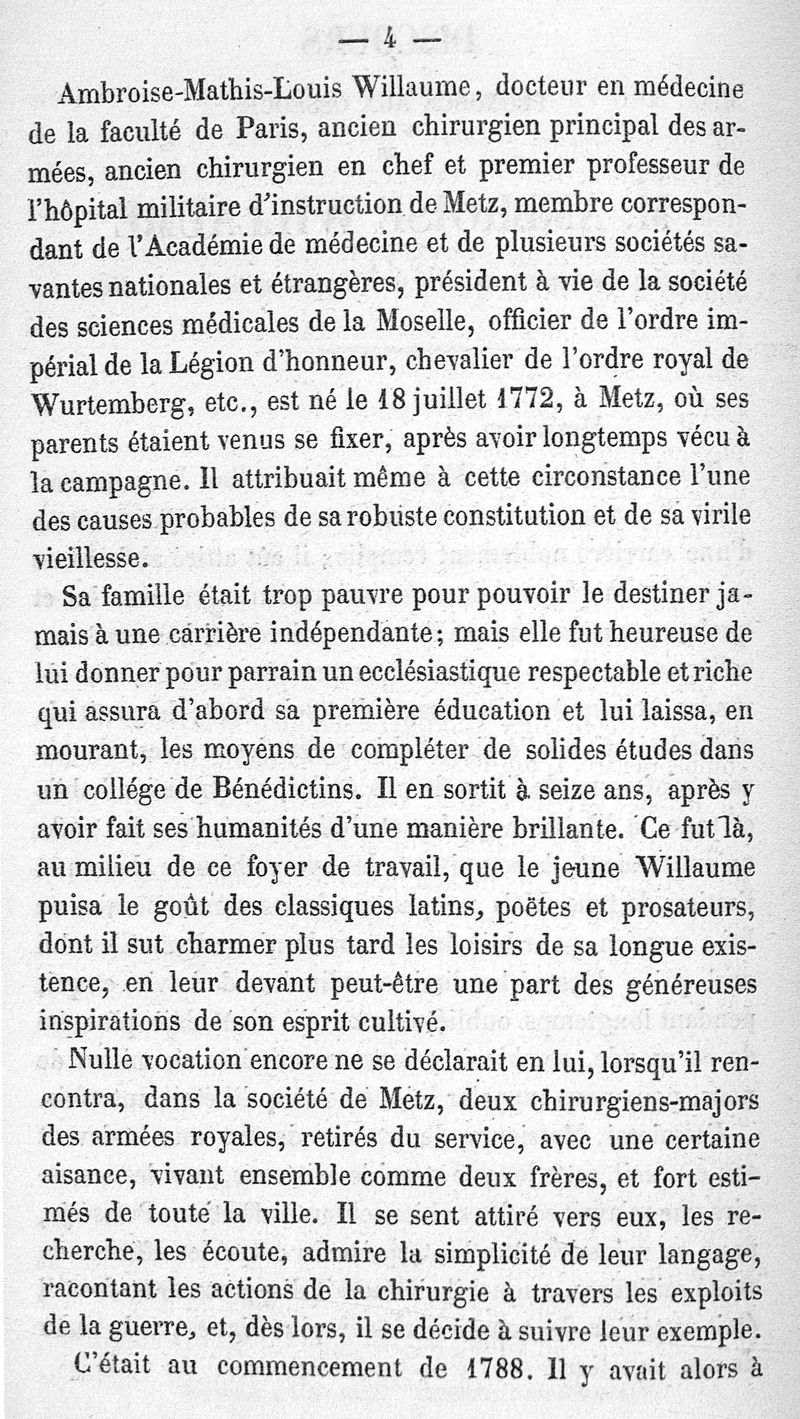 — 4 —

Ambroise-Mathis-Louis Willaume, docteur en médecine de la faculté de Paris, ancien chirurgien principal des armées, ancien chirurgien en chef et premier professeur de l'hôpital militaire d'instruction de Metz, membre correspondant de l'Académie de médecine et de plusieurs sociétés savantes nationales et étrangères, président à vie de la société des sciences médicales de la Moselle, officier de l'ordre impérial de la Légion d'honneur, chevalier de l'ordre royal de Wurtemberg, etc., est né le 18 juillet 1772, à Metz, où ses parents étaient venus se fixer, après avoir longtemps vécu à la campagne. Il attribuait même à cette circonstance l'une des causes probables de sa robuste constitution et de sa virile vieillesse.

Sa famille était trop pauvre pour pouvoir le destiner jamais à une carrière indépendante; mais elle fut heureuse de lui donner pour parrain un ecclésiastique respectable et riche qui assura d'abord sa première éducation et lui laissa, en mourant, les moyens de compléter de solides études dans un collége de Bénédictins. Il en sortit à seize ans, après y avoir fait ses humanités d'une manière brillante. Ce fut là, au milieu de ce foyer de travail, que le jeune Willaume puisa le goût des classiques latins, poëtes et prosateurs, dont il sut charmer plus tard les loisirs de sa longue existence, en leur devant peut-être une part des généreuses inspirations de son esprit cultivé.

Nulle vocation encore ne se déclarait en lui, lorsqu'il rencontra, dans la société de Metz, deux chirurgiens-majors des armées royales, retirés du service, avec une certaine aisance, vivant ensemble comme deux frères, et fort estimés de toute la ville. Il se sent attiré vers eux, les recherche, les écoute, admire la simplicité de leur langage, racontant les actions de la chirurgie à travers les exploits de la guerre, et, dès lors, il se décide à suivre leur exemple.

C'était au commencement de 1788. Il y avait alors à